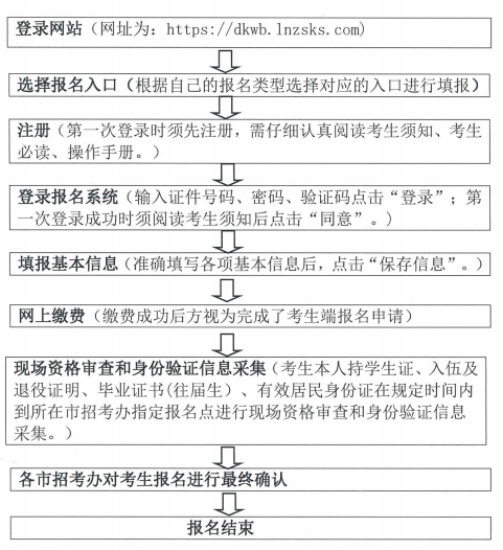 登录网站（网址为：https://dkwb.lnzsks.com）

选择报名入口（根据自己的报名类型选择对应的入口进行填报）

注册（第一次登录时须先注册，需仔细认真阅读考生须知、考生必读、操作手册。）

登录报名系统（输入证件号码、密码、验证码点击“登录”；第一次登录成功时须阅读考生须知后点击“同意”。）

填报基本信息（准确填写各项基本信息后，点击“保存信息”。）

网上缴费（缴费成功后方视为完成了考生端报名申请）

现场资格审查和身份验证信息采集（考生本人持学生证、入伍及退役证明、毕业证书(往届生）、有效居民身份证在规定时间内到所在市招考办指定报名点进行现场资格审查和身份验证信息采集。）

各市招考办对考生报名进行最终确认

报名结束